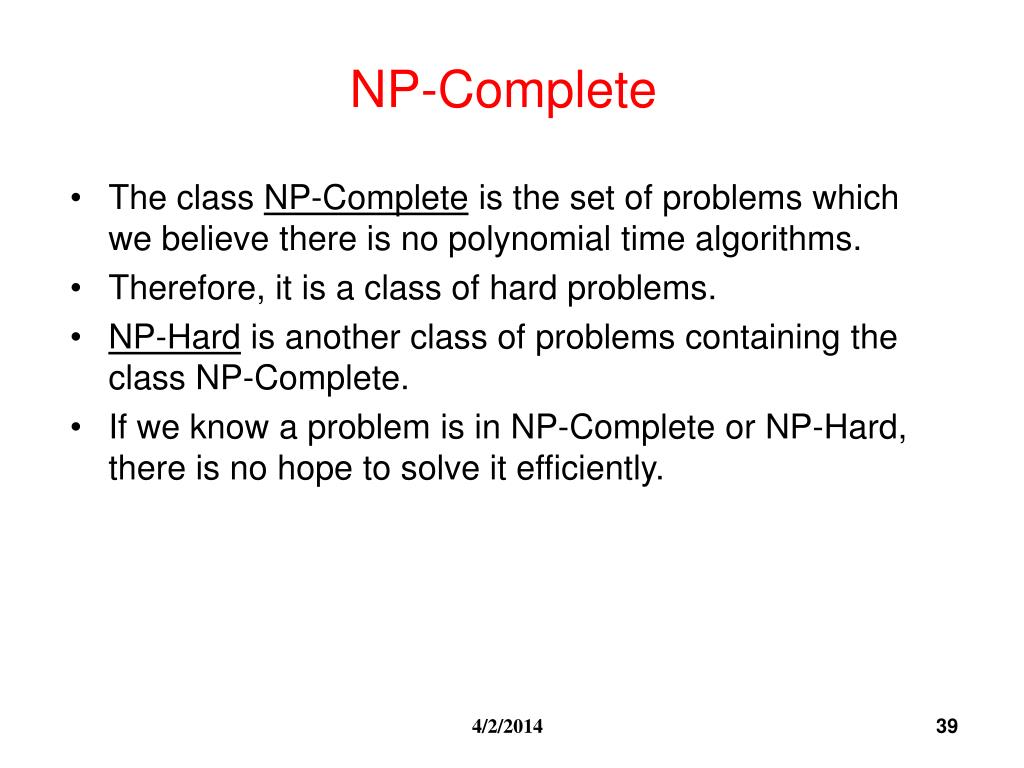 NP-Complete

• The class NP-Complete is the set of problems which we believe there is no polynomial time algorithms.
• Therefore, it is a class of hard problems.
• NP-Hard is another class of problems containing the class NP-Complete.
• If we know a problem is in NP-Complete or NP-Hard, there is no hope to solve it efficiently.

4/2/2014

39